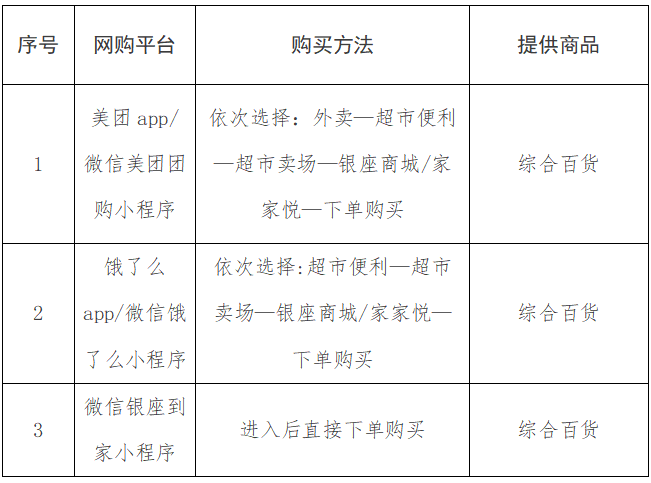 | 序号 | 网购平台 | 购买方法 | 提供商品 |
|---|---|---|---|
| 1 | 美团 app/微信美团团购小程序 | 依次选择：外卖—超市便利—超市卖场—银座商城/家家悦—下单购买 | 综合百货 |
| 2 | 饿了么 app/微信饿了么小程序 | 依次选择:超市便利—超市卖场—银座商城/家家悦—下单购买 | 综合百货 |
| 3 | 微信银座到家小程序 | 进入后直接下单购买 | 综合百货 |